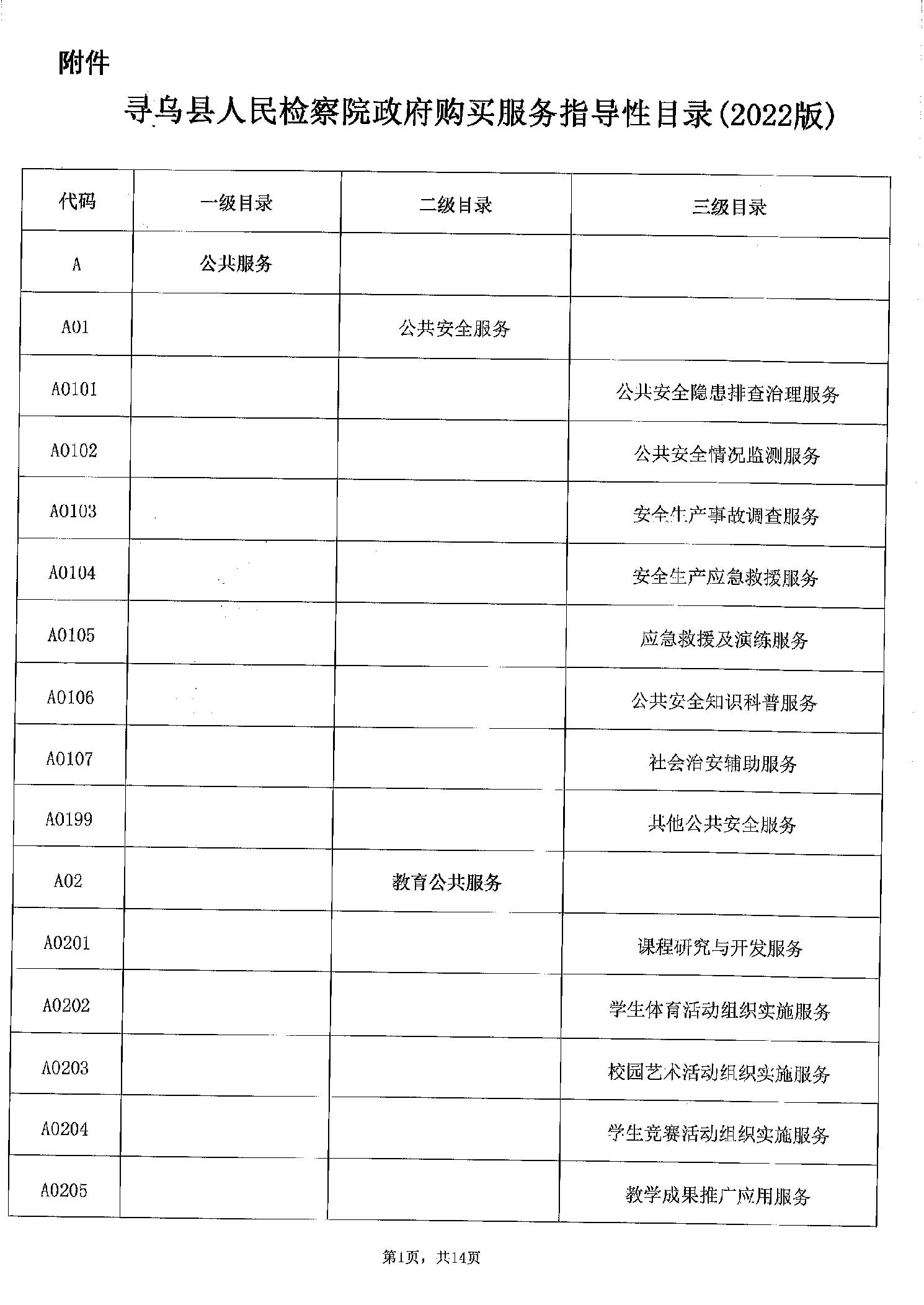 附件

寻乌县人民检察院政府购买服务指导性目录(2022版)

| 代码 | 一级目录 | 二级目录 | 三级目录 |
|---|---|---|---|
| A | 公共服务 | | |
| A01 | | 公共安全服务 | |
| A0101 | | | 公共安全隐患排查治理服务 |
| A0102 | | | 公共安全情况监测服务 |
| A0103 | | | 安全生产事故调查服务 |
| A0104 | | | 安全生产应急救援服务 |
| A0105 | | | 应急救援及演练服务 |
| A0106 | | | 公共安全知识科普服务 |
| A0107 | | | 社会治安辅助服务 |
| A0199 | | | 其他公共安全服务 |
| A02 | | 教育公共服务 | |
| A0201 | | | 课程研究与开发服务 |
| A0202 | | | 学生体育活动组织实施服务 |
| A0203 | | | 校园艺术活动组织实施服务 |
| A0204 | | | 学生竞赛活动组织实施服务 |
| A0205 | | | 教学成果推广应用服务 |

第1页，共14页